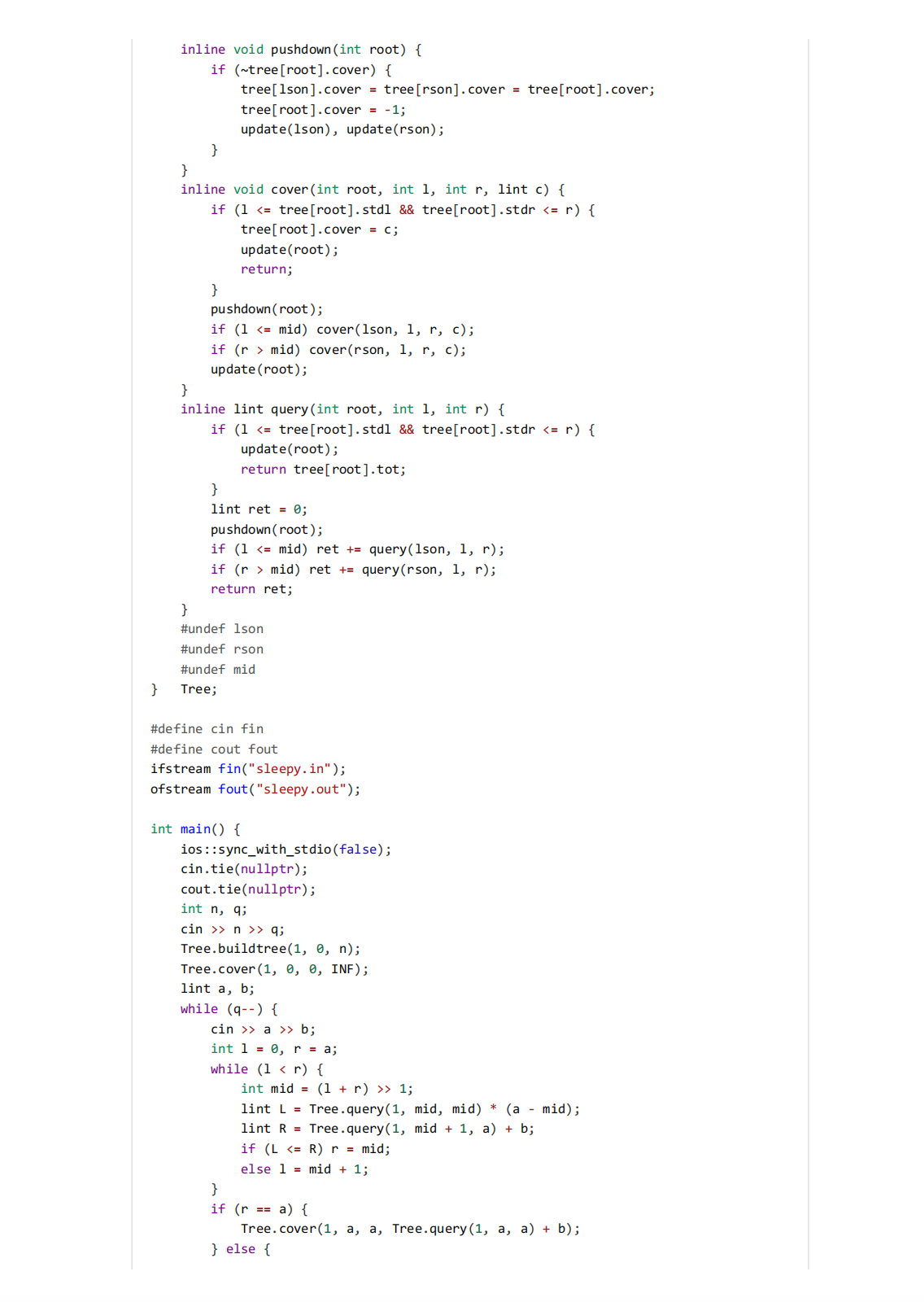 inline void pushdown(int root) {
        if (~tree[root].cover) {
            tree[lson].cover = tree[rson].cover = tree[root].cover;
            tree[root].cover = -1;
            update(lson), update(rson);
        }
    }
    inline void cover(int root, int l, int r, lint c) {
        if (l <= tree[root].stdl && tree[root].stdr <= r) {
            tree[root].cover = c;
            update(root);
            return;
        }
        pushdown(root);
        if (l <= mid) cover(lson, l, r, c);
        if (r > mid) cover(rson, l, r, c);
        update(root);
    }
    inline lint query(int root, int l, int r) {
        if (l <= tree[root].stdl && tree[root].stdr <= r) {
            update(root);
            return tree[root].tot;
        }
        lint ret = 0;
        pushdown(root);
        if (l <= mid) ret += query(lson, l, r);
        if (r > mid) ret += query(rson, l, r);
        return ret;
    }
    #undef lson
    #undef rson
    #undef mid
}   Tree;

#define cin fin
#define cout fout
ifstream fin("sleepy.in");
ofstream fout("sleepy.out");

int main() {
    ios::sync_with_stdio(false);
    cin.tie(nullptr);
    cout.tie(nullptr);
    int n, q;
    cin >> n >> q;
    Tree.buildtree(1, 0, n);
    Tree.cover(1, 0, 0, INF);
    lint a, b;
    while (q--) {
        cin >> a >> b;
        int l = 0, r = a;
        while (l < r) {
            int mid = (l + r) >> 1;
            lint L = Tree.query(1, mid, mid) * (a - mid);
            lint R = Tree.query(1, mid + 1, a) + b;
            if (L <= R) r = mid;
            else l = mid + 1;
        }
        if (r == a) {
            Tree.cover(1, a, a, Tree.query(1, a, a) + b);
        } else {